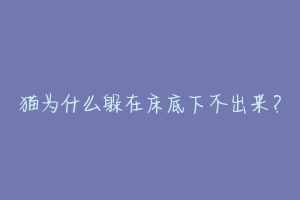 猫为什么躲在床底下不出来？